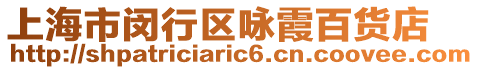 上海市闵行区咏霞百货店
http://shpatriciaric6.cn.coovee.com